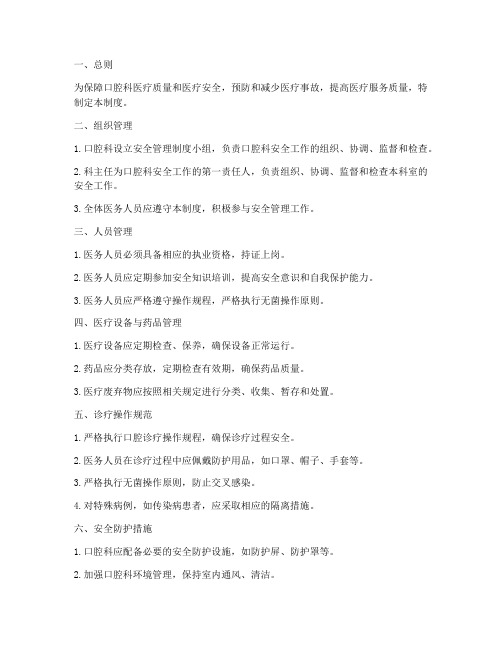 一、总则

为保障口腔科医疗质量和医疗安全，预防和减少医疗事故，提高医疗服务质量，特制定本制度。

二、组织管理

1. 口腔科设立安全管理制度小组，负责口腔科安全工作的组织、协调、监督和检查。

2. 科主任为口腔科安全工作的第一责任人，负责组织、协调、监督和检查本科室的安全工作。

3. 全体医务人员应遵守本制度，积极参与安全管理工作。

三、人员管理

1. 医务人员必须具备相应的执业资格，持证上岗。

2. 医务人员应定期参加安全知识培训，提高安全意识和自我保护能力。

3. 医务人员应严格遵守操作规程，严格执行无菌操作原则。

四、医疗设备与药品管理

1. 医疗设备应定期检查、保养，确保设备正常运行。

2. 药品应分类存放，定期检查有效期，确保药品质量。

3. 医疗废弃物应按照相关规定进行分类、收集、暂存和处置。

五、诊疗操作规范

1. 严格执行口腔诊疗操作规程，确保诊疗过程安全。

2. 医务人员在诊疗过程中应佩戴防护用品，如口罩、帽子、手套等。

3. 严格执行无菌操作原则，防止交叉感染。

4. 对特殊病例，如传染病患者，应采取相应的隔离措施。

六、安全防护措施

1. 口腔科应配备必要的安全防护设施，如防护屏、防护罩等。

2. 加强口腔科环境管理，保持室内通风、清洁。